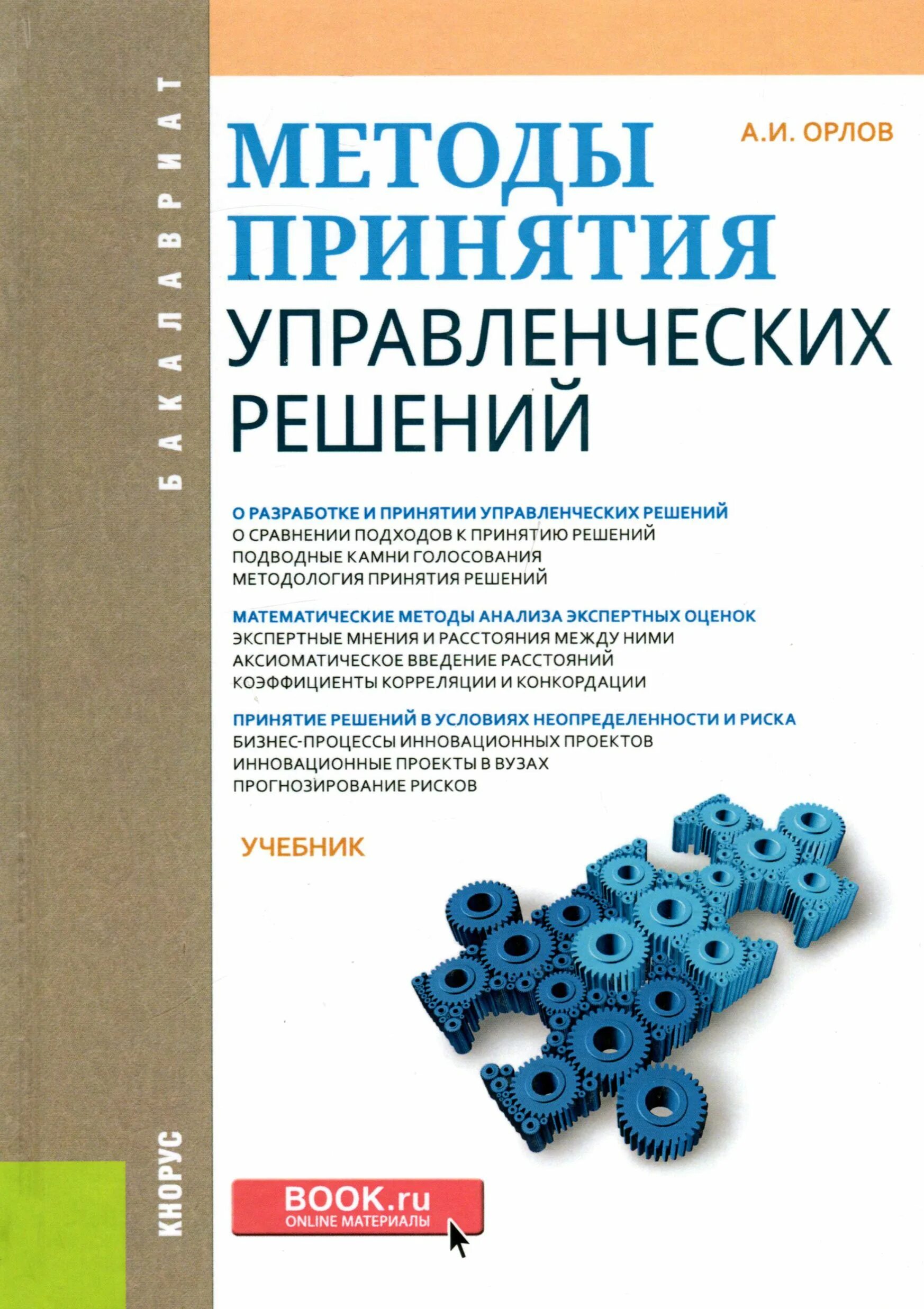 БАКАЛАВРИАТ

А.И. ОРЛОВ

МЕТОДЫ ПРИНЯТИЯ УПРАВЛЕНЧЕСКИХ РЕШЕНИЙ

О РАЗРАБОТКЕ И ПРИНЯТИИ УПРАВЛЕНЧЕСКИХ РЕШЕНИЙ
О СРАВНЕНИИ ПОДХОДОВ К ПРИНЯТИЮ РЕШЕНИЙ
ПОДВОДНЫЕ КАМНИ ГОЛОСОВАНИЯ
МЕТОДОЛОГИЯ ПРИНЯТИЯ РЕШЕНИЙ

МАТЕМАТИЧЕСКИЕ МЕТОДЫ АНАЛИЗА ЭКСПЕРТНЫХ ОЦЕНОК
ЭКСПЕРТНЫЕ МНЕНИЯ И РАССТОЯНИЯ МЕЖДУ НИМИ
АКСИОМАТИЧЕСКОЕ ВВЕДЕНИЕ РАССТОЯНИЙ
КОЭФФИЦИЕНТЫ КОРРЕЛЯЦИИ И КОНКОРДАЦИИ

ПРИНЯТИЕ РЕШЕНИЙ В УСЛОВИЯХ НЕОПРЕДЕЛЕННОСТИ И РИСКА
БИЗНЕС-ПРОЦЕССЫ ИННОВАЦИОННЫХ ПРОЕКТОВ
ИННОВАЦИОННЫЕ ПРОЕКТЫ В ВУЗАХ
ПРОГНОЗИРОВАНИЕ РИСКОВ

УЧЕБНИК

КНОРУС

BOOK.ru
ONLINE МАТЕРИАЛЫ